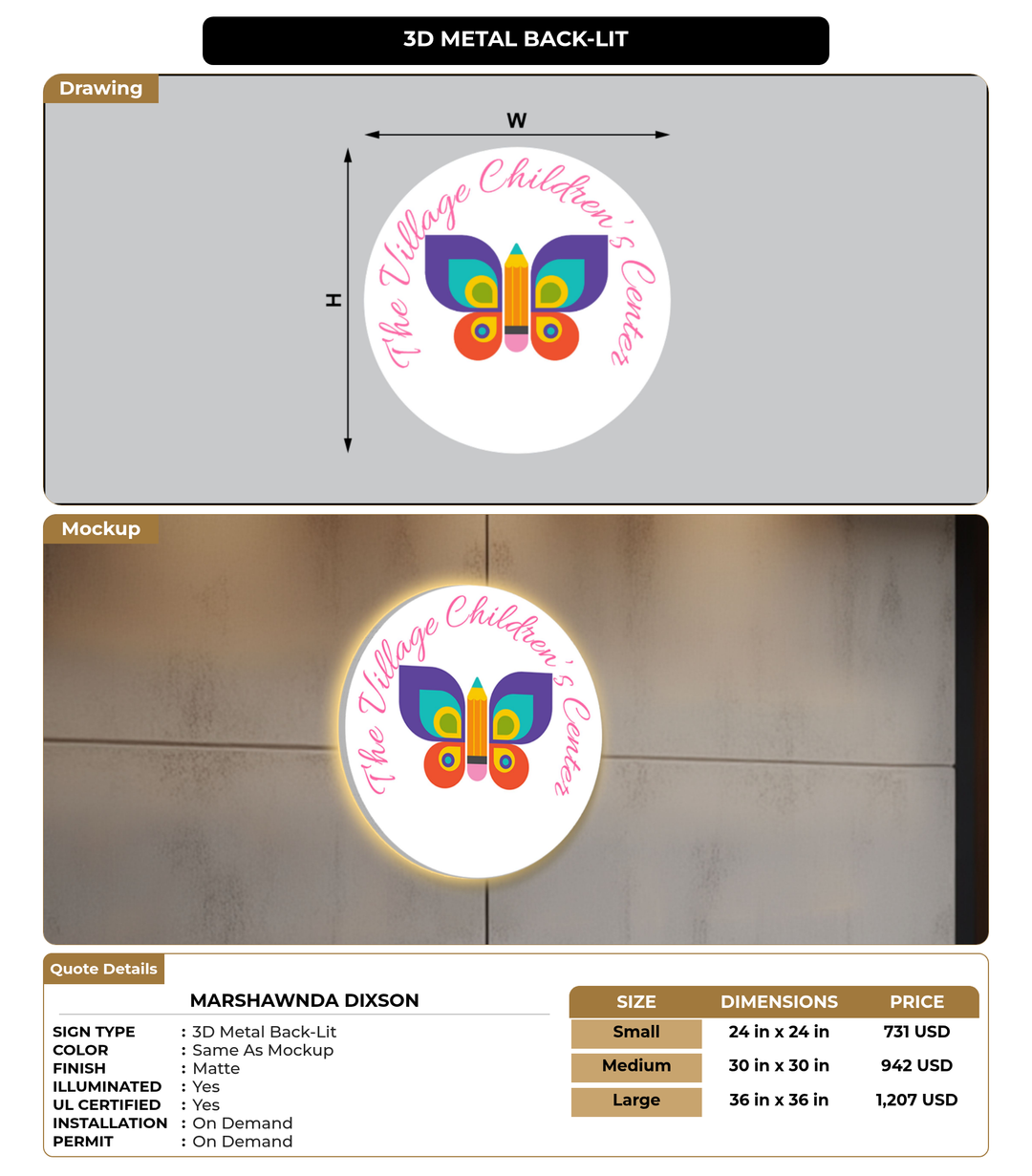 3D METAL BACK-LIT

Drawing

W

H

The Village Children's Center

Mockup

The Village Children's Center

Quote Details

MARSHAWNDA DIXSON

SIGN TYPE : 3D Metal Back-Lit
COLOR : Same As Mockup
FINISH : Matte
ILLUMINATED : Yes
UL CERTIFIED : Yes
INSTALLATION : On Demand
PERMIT : On Demand

| SIZE | DIMENSIONS | PRICE |
|---|---|---|
| Small | 24 in x 24 in | 731 USD |
| Medium | 30 in x 30 in | 942 USD |
| Large | 36 in x 36 in | 1,207 USD |